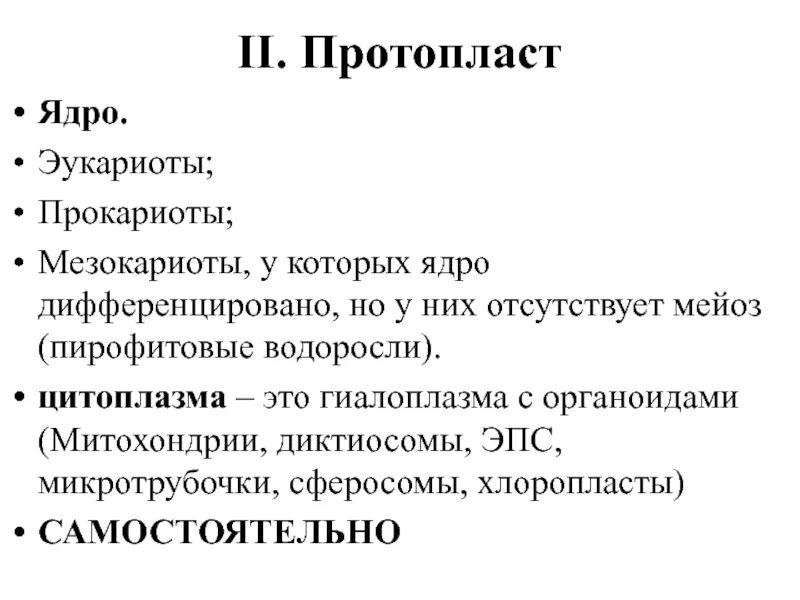 II. Протопласт

• Ядро.
• Эукариоты;
• Прокариоты;
• Мезокариоты, у которых ядро дифференцировано, но у них отсутствует мейоз (пирофитовые водоросли).
• цитоплазма – это гиалоплазма с органоидами (Митохондрии, диктиосомы, ЭПС, микротрубочки, сферосомы, хлоропласты)
• САМОСТОЯТЕЛЬНО